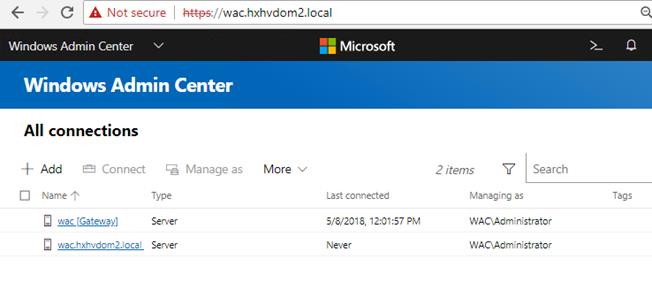 Not secure | https://wac.hxhvdom2.local

Windows Admin Center

Microsoft

Windows Admin Center

All connections

+ Add   Connect   Manage as   More

2 items

Search

| Name ↑ | Type | Last connected | Managing as | Tags |
|---|---|---|---|---|
| wac [Gateway] | Server | 5/8/2018, 12:01:57 PM | WAC\Administrator | |
| wac.hxhvdom2.local | Server | Never | WAC\Administrator | |